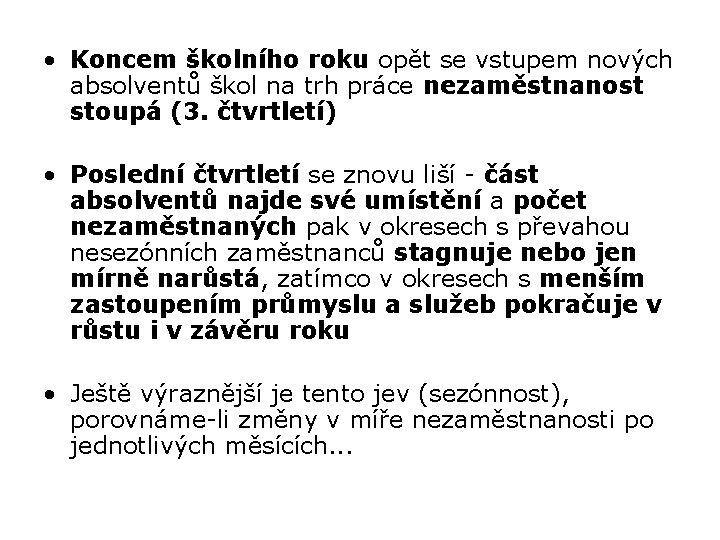 • Koncem školního roku opět se vstupem nových absolventů škol na trh práce nezaměstnanost stoupá (3. čtvrtletí)

• Poslední čtvrtletí se znovu liší - část absolventů najde své umístění a počet nezaměstnaných pak v okresech s převahou nesezónních zaměstnanců stagnuje nebo jen mírně narůstá, zatímco v okresech s menším zastoupením průmyslu a služeb pokračuje v růstu i v závěru roku

• Ještě výraznější je tento jev (sezónnost), porovnáme-li změny v míře nezaměstnanosti po jednotlivých měsících...